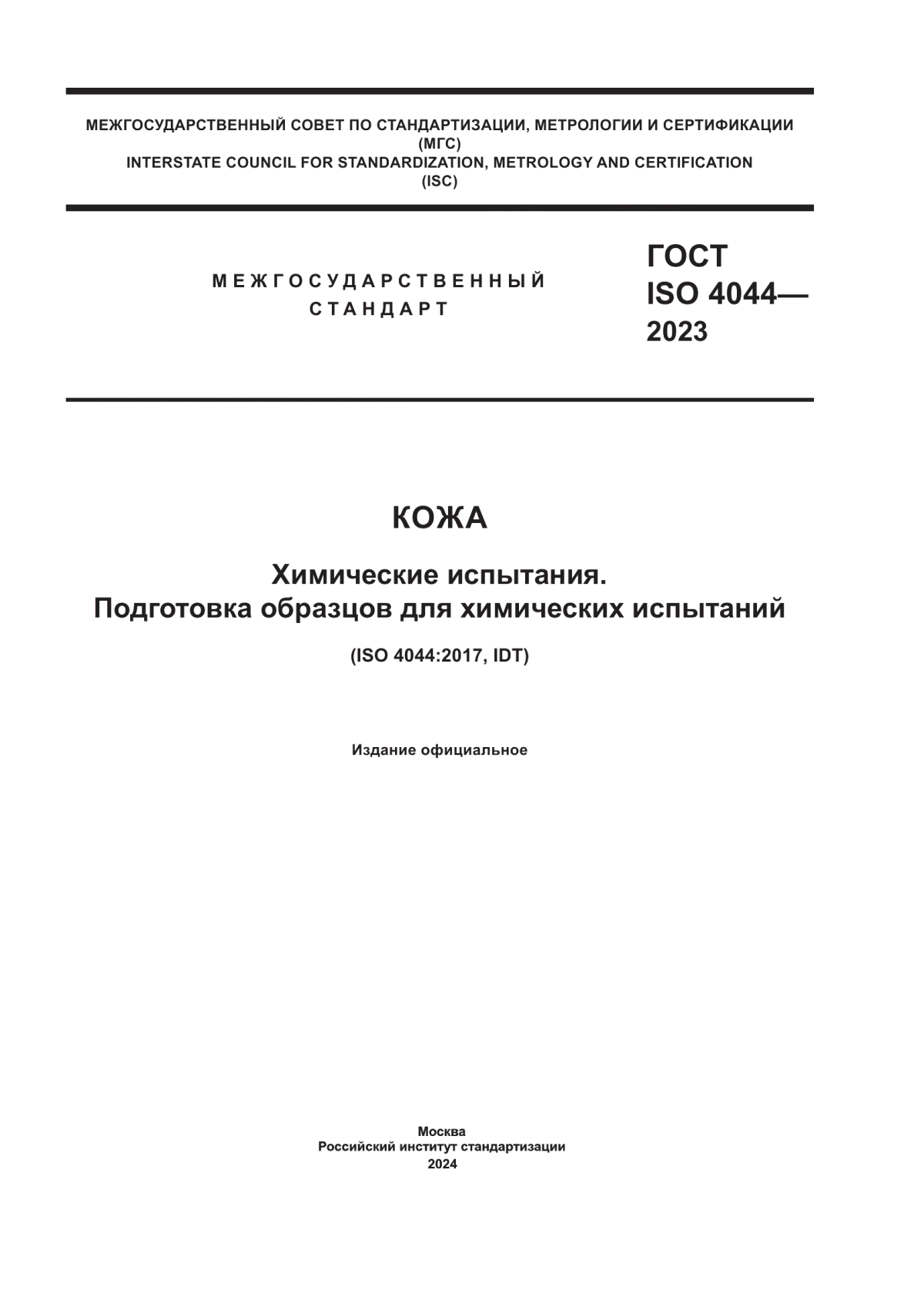 МЕЖГОСУДАРСТВЕННЫЙ СОВЕТ ПО СТАНДАРТИЗАЦИИ, МЕТРОЛОГИИ И СЕРТИФИКАЦИИ
(МГС)
INTERSTATE COUNCIL FOR STANDARDIZATION, METROLOGY AND CERTIFICATION
(ISC)

МЕЖГОСУДАРСТВЕННЫЙ
СТАНДАРТ

ГОСТ
ISO 4044—
2023

КОЖА

Химические испытания.
Подготовка образцов для химических испытаний

(ISO 4044:2017, IDT)

Издание официальное

Москва
Российский институт стандартизации
2024